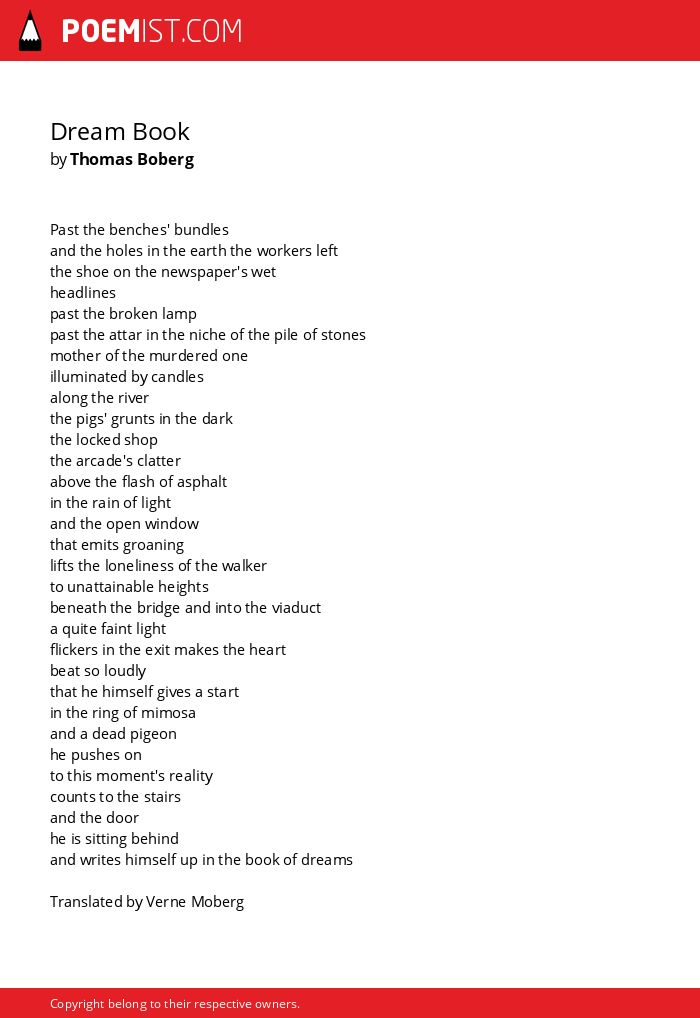 POEMIST.COM

Dream Book
by Thomas Boberg

Past the benches' bundles
and the holes in the earth the workers left
the shoe on the newspaper's wet
headlines
past the broken lamp
past the attar in the niche of the pile of stones
mother of the murdered one
illuminated by candles
along the river
the pigs' grunts in the dark
the locked shop
the arcade's clatter
above the flash of asphalt
in the rain of light
and the open window
that emits groaning
lifts the loneliness of the walker
to unattainable heights
beneath the bridge and into the viaduct
a quite faint light
flickers in the exit makes the heart
beat so loudly
that he himself gives a start
in the ring of mimosa
and a dead pigeon
he pushes on
to this moment's reality
counts to the stairs
and the door
he is sitting behind
and writes himself up in the book of dreams

Translated by Verne Moberg

Copyright belong to their respective owners.